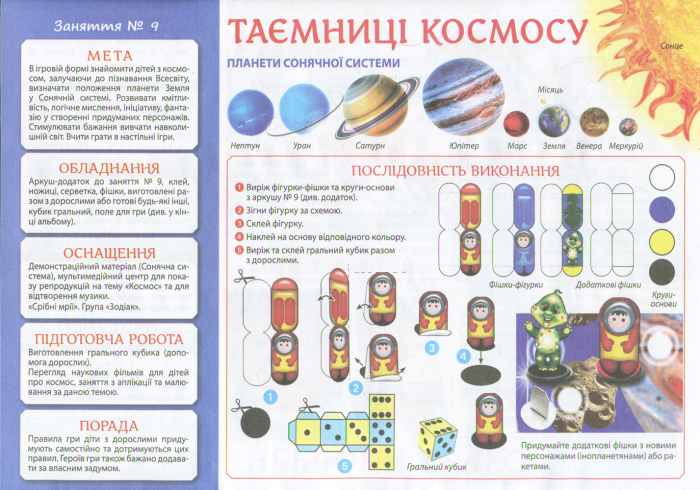 Заняття № 9

МЕТА

В ігровій формі знайомити дітей з космосом, залучаючи до пізнавання Всесвіту, визначати положення планети Земля у Сонячній системі. Розвивати кмітливість, логічне мислення, ініціативу, фантазію у створенні придуманих персонажів. Стимулювати бажання вивчати навколишній світ. Вчити грати в настільні ігри.

ОБЛАДНАННЯ

Аркуш-додаток до заняття № 9, клей, ножиці, серветка, фішки, виготовлені разом з дорослими або готові будь-які інші, кубик гральний, поле для гри (див. у кінці альбому).

ОСНАЩЕННЯ

Демонстраційний матеріал (Сонячна система), мультимедійний центр для показу репродукцій на тему «Космос» та для відтворення музики.
«Срібні мрії». Група «Зодіак».

ПІДГОТОВЧА РОБОТА

Виготовлення грального кубика (допомога дорослих).
Перегляд наукових фільмів для дітей про космос, заняття з аплікації та малювання за даною темою.

ПОРАДА

Правила гри діти з дорослими придумують самостійно та дотримуються цих правил. Героїв гри також бажано додавати за власним задумом.

ТАЄМНИЦІ КОСМОСУ

ПЛАНЕТИ СОНЯЧНОЇ СИСТЕМИ

Сонце

Місяць

Нептун Уран Сатурн Юпітер Марс Земля Венера Меркурій

ПОСЛІДОВНІСТЬ ВИКОНАННЯ

1 Виріж фігурки-фішки та круги-основи з аркушу № 9 (див. додаток).
2 Зігни фігурку за схемою.
3 Склей фігурку.
4 Наклей на основу відповідного кольору.
5 Виріж та склей гральний кубик разом з дорослими.

Фішки-фігурки Додаткові фішки

Круги-основи

1 2 3 4 5

Гральний кубик

Придумайте додаткові фішки з новими персонажами (інопланетянами) або ракетами.